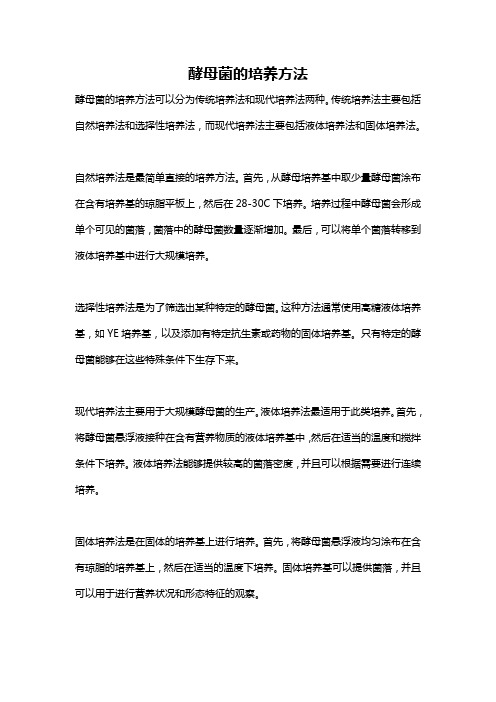 酵母菌的培养方法

酵母菌的培养方法可以分为传统培养法和现代培养法两种。传统培养法主要包括自然培养法和选择性培养法，而现代培养法主要包括液体培养法和固体培养法。

自然培养法是最简单直接的培养方法。首先，从酵母培养基中取少量酵母菌涂布在含有培养基的琼脂平板上，然后在 28-30C 下培养。培养过程中酵母菌会形成单个可见的菌落，菌落中的酵母菌数量逐渐增加。最后，可以将单个菌落转移到液体培养基中进行大规模培养。

选择性培养法是为了筛选出某种特定的酵母菌。这种方法通常使用高糖液体培养基，如 YE 培养基，以及添加有特定抗生素或药物的固体培养基。只有特定的酵母菌能够在这些特殊条件下生存下来。

现代培养法主要用于大规模酵母菌的生产。液体培养法最适用于此类培养。首先，将酵母菌悬浮液接种在含有营养物质的液体培养基中，然后在适当的温度和搅拌条件下培养。液体培养法能够提供较高的菌落密度，并且可以根据需要进行连续培养。

固体培养法是在固体的培养基上进行培养。首先，将酵母菌悬浮液均匀涂布在含有琼脂的培养基上，然后在适当的温度下培养。固体培养基可以提供菌落，并且可以用于进行营养状况和形态特征的观察。